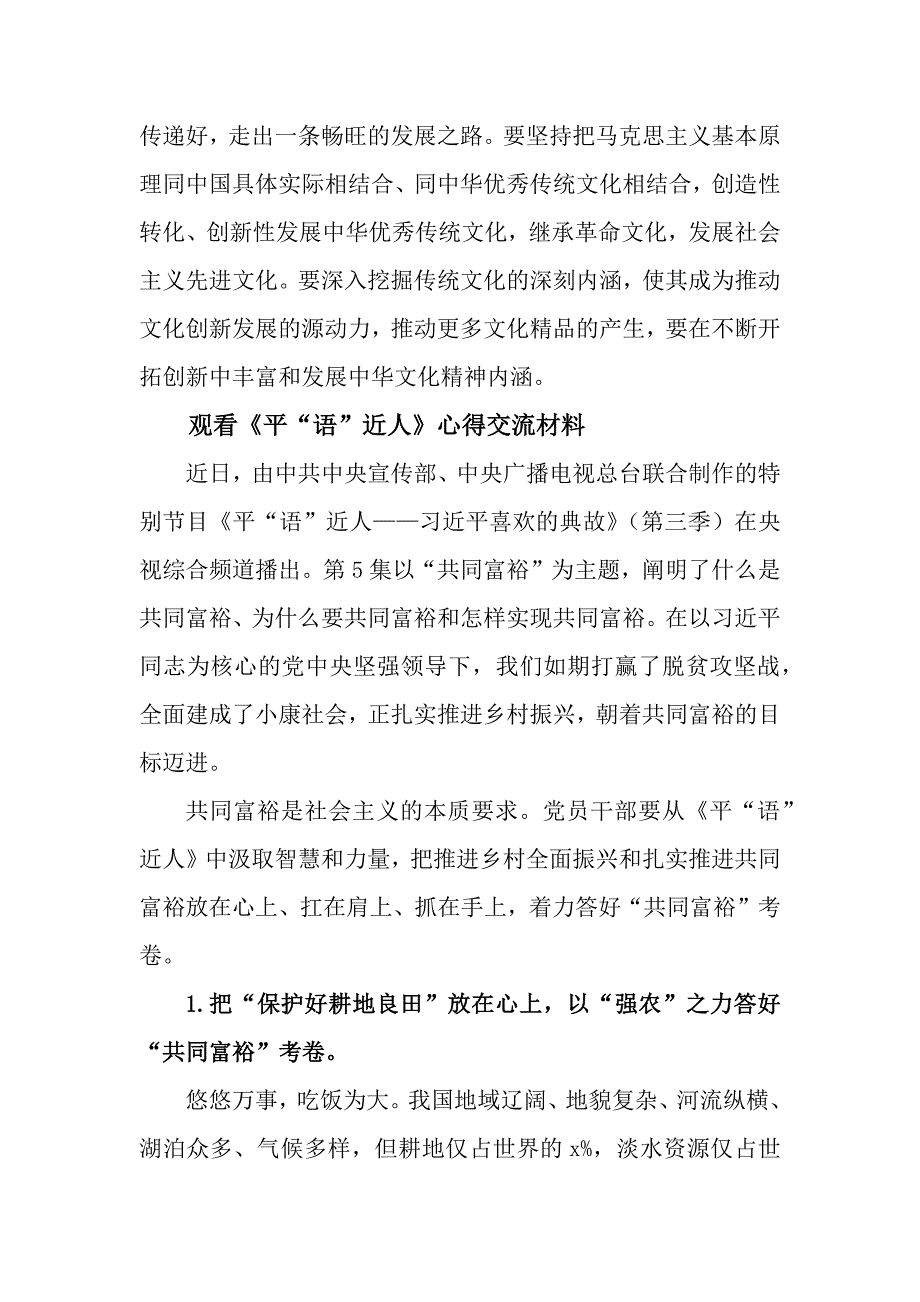 传递好，走出一条畅旺的发展之路。要坚持把马克思主义基本原理同中国具体实际相结合、同中华优秀传统文化相结合，创造性转化、创新性发展中华优秀传统文化，继承革命文化，发展社会主义先进文化。要深入挖掘传统文化的深刻内涵，使其成为推动文化创新发展的源动力，推动更多文化精品的产生，要在不断开拓创新中丰富和发展中华文化精神内涵。

观看《平“语”近人》心得交流材料

近日，由中共中央宣传部、中央广播电视总台联合制作的特别节目《平“语”近人——习近平喜欢的典故》（第三季）在央视综合频道播出。第5集以“共同富裕”为主题，阐明了什么是共同富裕、为什么要共同富裕和怎样实现共同富裕。在以习近平同志为核心的党中央坚强领导下，我们如期打赢了脱贫攻坚战，全面建成了小康社会，正扎实推进乡村振兴，朝着共同富裕的目标迈进。

共同富裕是社会主义的本质要求。党员干部要从《平“语”近人》中汲取智慧和力量，把推进乡村全面振兴和扎实推进共同富裕放在心上、扛在肩上、抓在手上，着力答好“共同富裕”考卷。

1.把“保护好耕地良田”放在心上，以“强农”之力答好“共同富裕”考卷。

悠悠万事，吃饭为大。我国地域辽阔、地貌复杂、河流纵横、湖泊众多、气候多样，但耕地仅占世界的x%，淡水资源仅占世